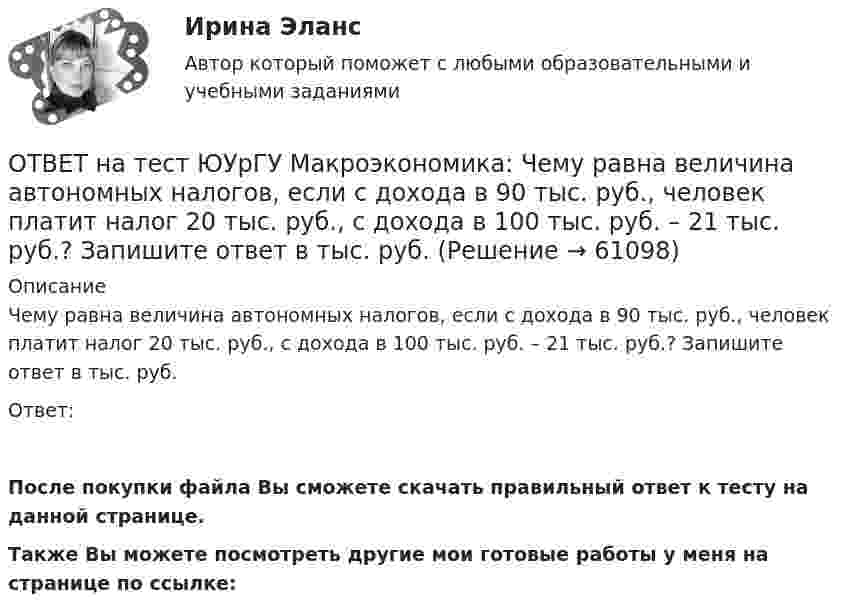 Ирина Эланс

Автор который поможет с любыми образовательными и учебными заданиями

ОТВЕТ на тест ЮУрГУ Макроэкономика: Чему равна величина автономных налогов, если с дохода в 90 тыс. руб., человек платит налог 20 тыс. руб., с дохода в 100 тыс. руб. – 21 тыс. руб.? Запишите ответ в тыс. руб. (Решение → 61098)

Описание

Чему равна величина автономных налогов, если с дохода в 90 тыс. руб., человек платит налог 20 тыс. руб., с дохода в 100 тыс. руб. – 21 тыс. руб.? Запишите ответ в тыс. руб.

Ответ:

После покупки файла Вы сможете скачать правильный ответ к тесту на данной странице.

Также Вы можете посмотреть другие мои готовые работы у меня на странице по ссылке: